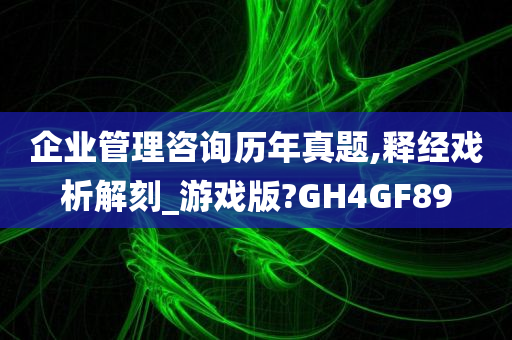 企业管理咨询历年真题,释经戏析解刻_游戏版?GH4GF89